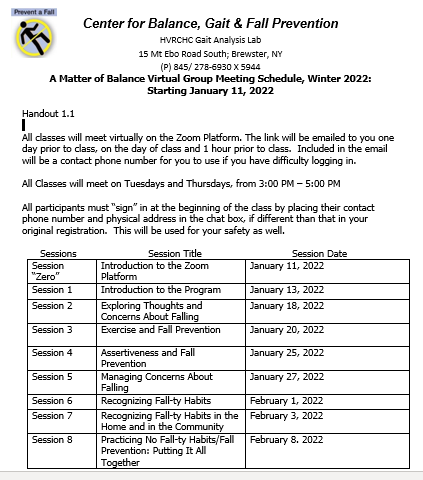 Prevent a Fall

Center for Balance, Gait & Fall Prevention

HVRCHC Gait Analysis Lab

15 Mt Ebo Road South; Brewster, NY

(P) 845/ 278-6930 X 5944

A Matter of Balance Virtual Group Meeting Schedule, Winter 2022: Starting January 11, 2022

Handout 1.1

All classes will meet virtually on the Zoom Platform. The link will be emailed to you one day prior to class, on the day of class and 1 hour prior to class. Included in the email will be a contact phone number for you to use if you have difficulty logging in.

All Classes will meet on Tuesdays and Thursdays, from 3:00 PM – 5:00 PM

All participants must "sign" in at the beginning of the class by placing their contact phone number and physical address in the chat box, if different than that in your original registration. This will be used for your safety as well.

| Sessions | Session Title | Session Date |
|---|---|---|
| Session "Zero" | Introduction to the Zoom Platform | January 11, 2022 |
| Session 1 | Introduction to the Program | January 13, 2022 |
| Session 2 | Exploring Thoughts and Concerns About Falling | January 18, 2022 |
| Session 3 | Exercise and Fall Prevention | January 20, 2022 |
| Session 4 | Assertiveness and Fall Prevention | January 25, 2022 |
| Session 5 | Managing Concerns About Falling | January 27, 2022 |
| Session 6 | Recognizing Fall-ty Habits | February 1, 2022 |
| Session 7 | Recognizing Fall-ty Habits in the Home and in the Community | February 3, 2022 |
| Session 8 | Practicing No Fall-ty Habits/Fall Prevention: Putting It All Together | February 8. 2022 |